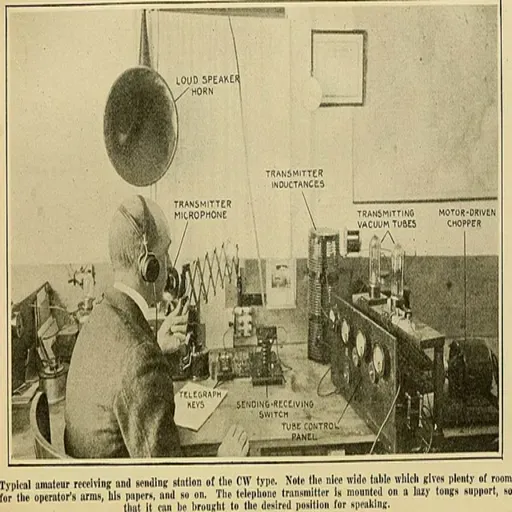 LOUD SPEAKER
HORN

TRANSMITTER
INDUCTANCES

TRANSMITTER
MICROPHONE

TRANSMITTING
VACUUM TUBES

MOTOR-DRIVEN
CHOPPER

TELEGRAPH
KEYS

SENDING-RECEIVING
SWITCH

TUBE CONTROL
PANEL

Typical amateur receiving and sending station of the CW type. Note the nice wide table which gives plenty of room for the operator's arms, his papers, and so on. The telephone transmitter is mounted on a lazy tongs support, so that it can be brought to the desired position for speaking.